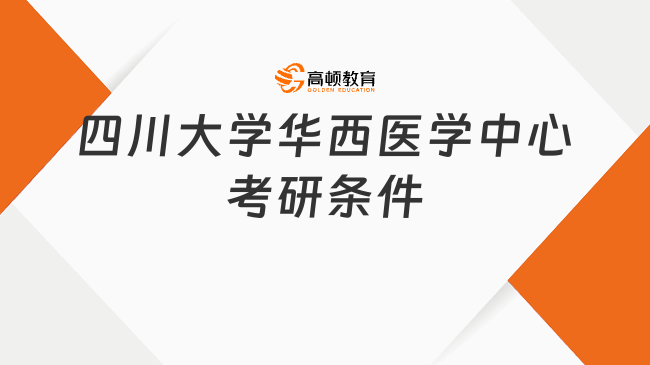 高顿教育
GOLDEN EDUCATION

四川大学华西医学中心
考研条件